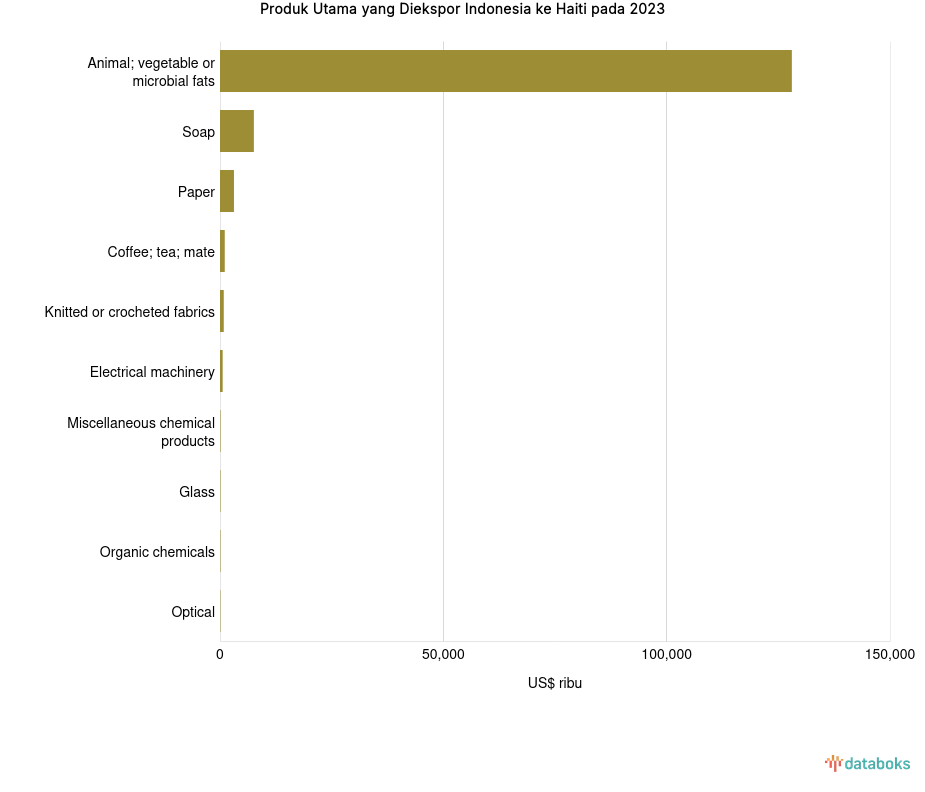 Produk Utama yang Diekspor Indonesia ke Haiti pada 2023

Animal; vegetable or microbial fats

Soap

Paper

Coffee; tea; mate

Knitted or crocheted fabrics

Electrical machinery

Miscellaneous chemical products

Glass

Organic chemicals

Optical

0

50,000

100,000

150,000

US$ ribu

databoks